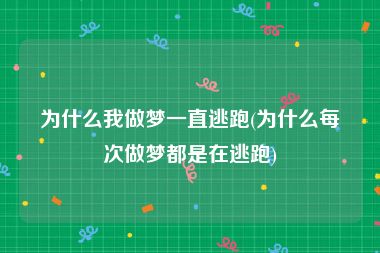 为什么我做梦一直逃跑(为什么每次做梦都是在逃跑)